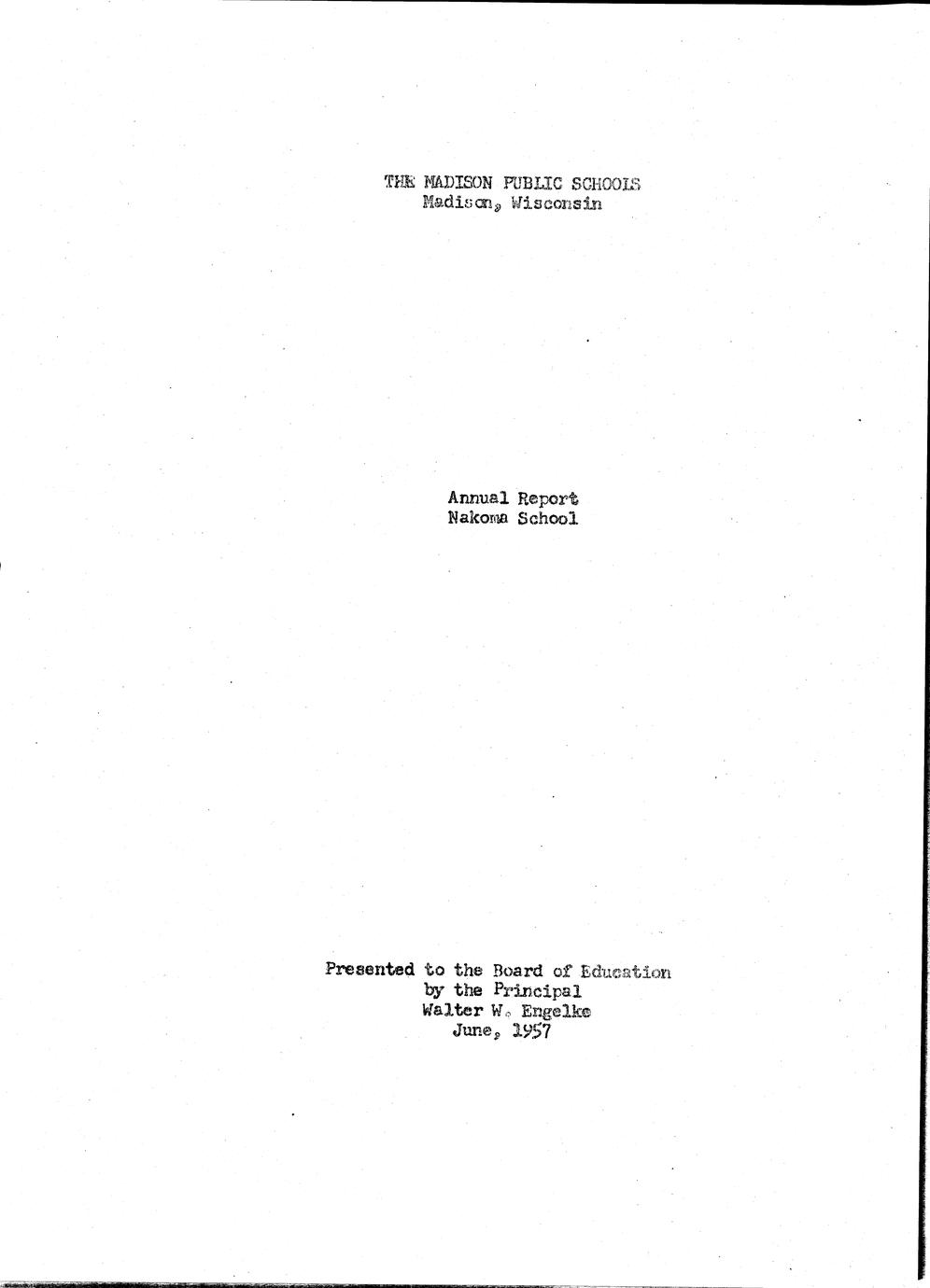 THE MADISON PUBLIC SCHOOLS
Madison, Wisconsin

Annual Report
Nakoma School

Presented to the Board of Education
by the Principal
Walter W. Engelke
June, 1957